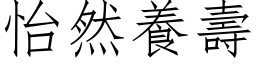 怡然養壽